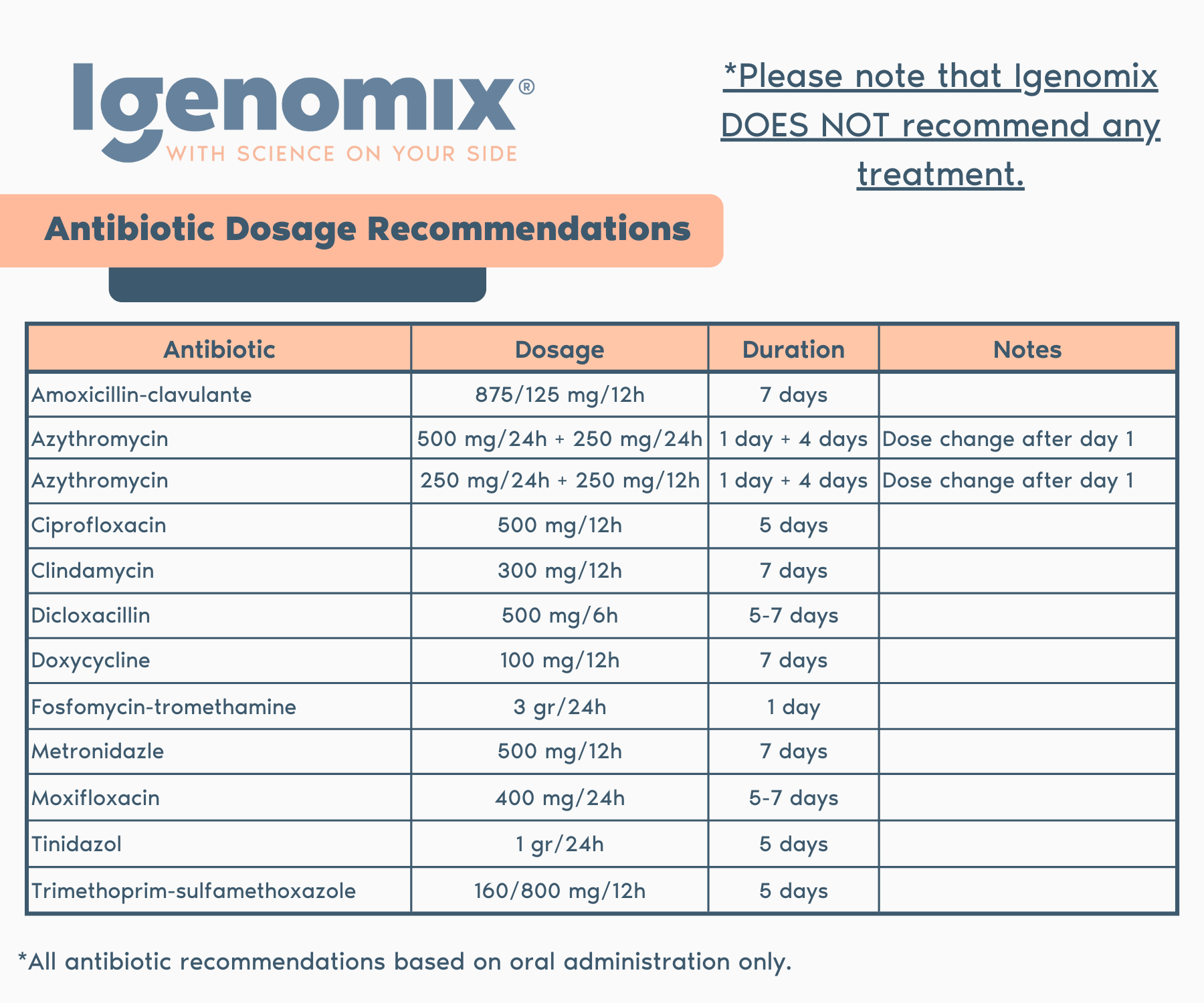 Igenomix®
WITH SCIENCE ON YOUR SIDE

*Please note that Igenomix DOES NOT recommend any treatment.

Antibiotic Dosage Recommendations

| Antibiotic | Dosage | Duration | Notes |
|---|---|---|---|
| Amoxicillin-clavulante | 875/125 mg/12h | 7 days | |
| Azythromycin | 500 mg/24h + 250 mg/24h | 1 day + 4 days | Dose change after day 1 |
| Azythromycin | 250 mg/24h + 250 mg/12h | 1 day + 4 days | Dose change after day 1 |
| Ciprofloxacin | 500 mg/12h | 5 days | |
| Clindamycin | 300 mg/12h | 7 days | |
| Dicloxacillin | 500 mg/6h | 5-7 days | |
| Doxycycline | 100 mg/12h | 7 days | |
| Fosfomycin-tromethamine | 3 gr/24h | 1 day | |
| Metronidazle | 500 mg/12h | 7 days | |
| Moxifloxacin | 400 mg/24h | 5-7 days | |
| Tinidazol | 1 gr/24h | 5 days | |
| Trimethoprim-sulfamethoxazole | 160/800 mg/12h | 5 days | |

*All antibiotic recommendations based on oral administration only.